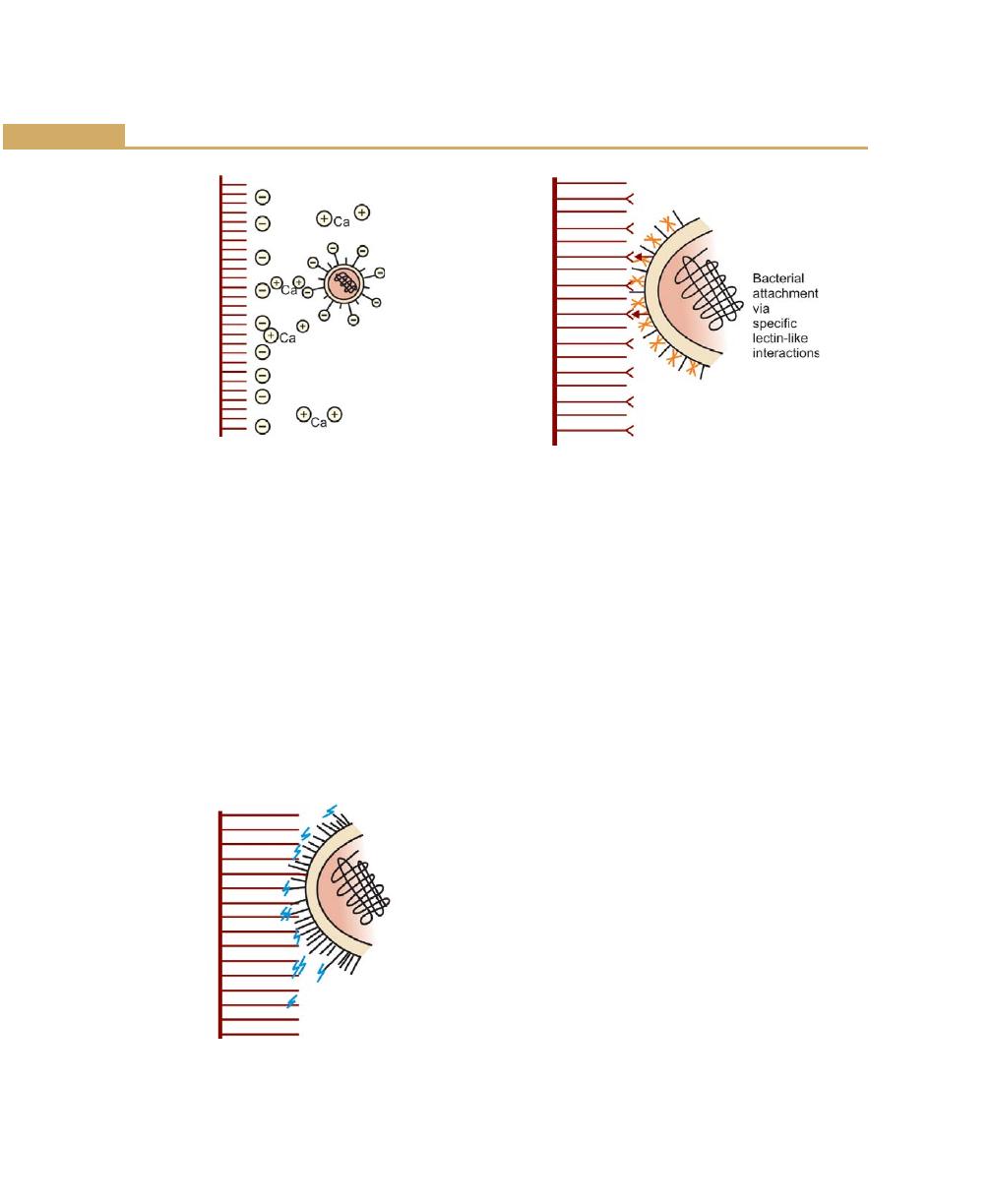 Ca
Ca
Ca
Ca

Bacterial attachment via specific lectin-like interactions